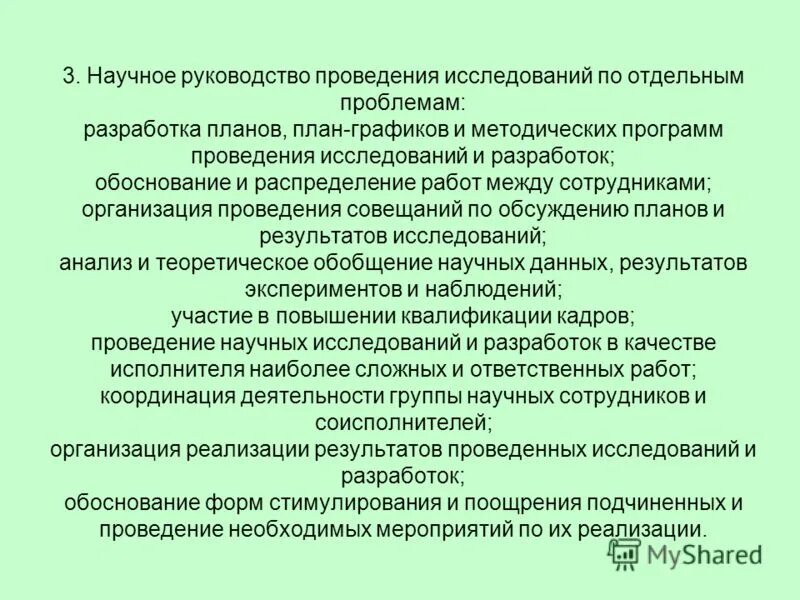 3. Научное руководство проведения исследований по отдельным проблемам:
разработка планов, план-графиков и методических программ проведения исследований и разработок;
обоснование и распределение работ между сотрудниками;
организация проведения совещаний по обсуждению планов и результатов исследований;
анализ и теоретическое обобщение научных данных, результатов экспериментов и наблюдений;
участие в повышении квалификации кадров;
проведение научных исследований и разработок в качестве исполнителя наиболее сложных и ответственных работ;
координация деятельности группы научных сотрудников и соисполнителей;
организация реализации результатов проведенных исследований и разработок;
обоснование форм стимулирования и поощрения подчиненных и проведение необходимых мероприятий по их реализации.

MyShared